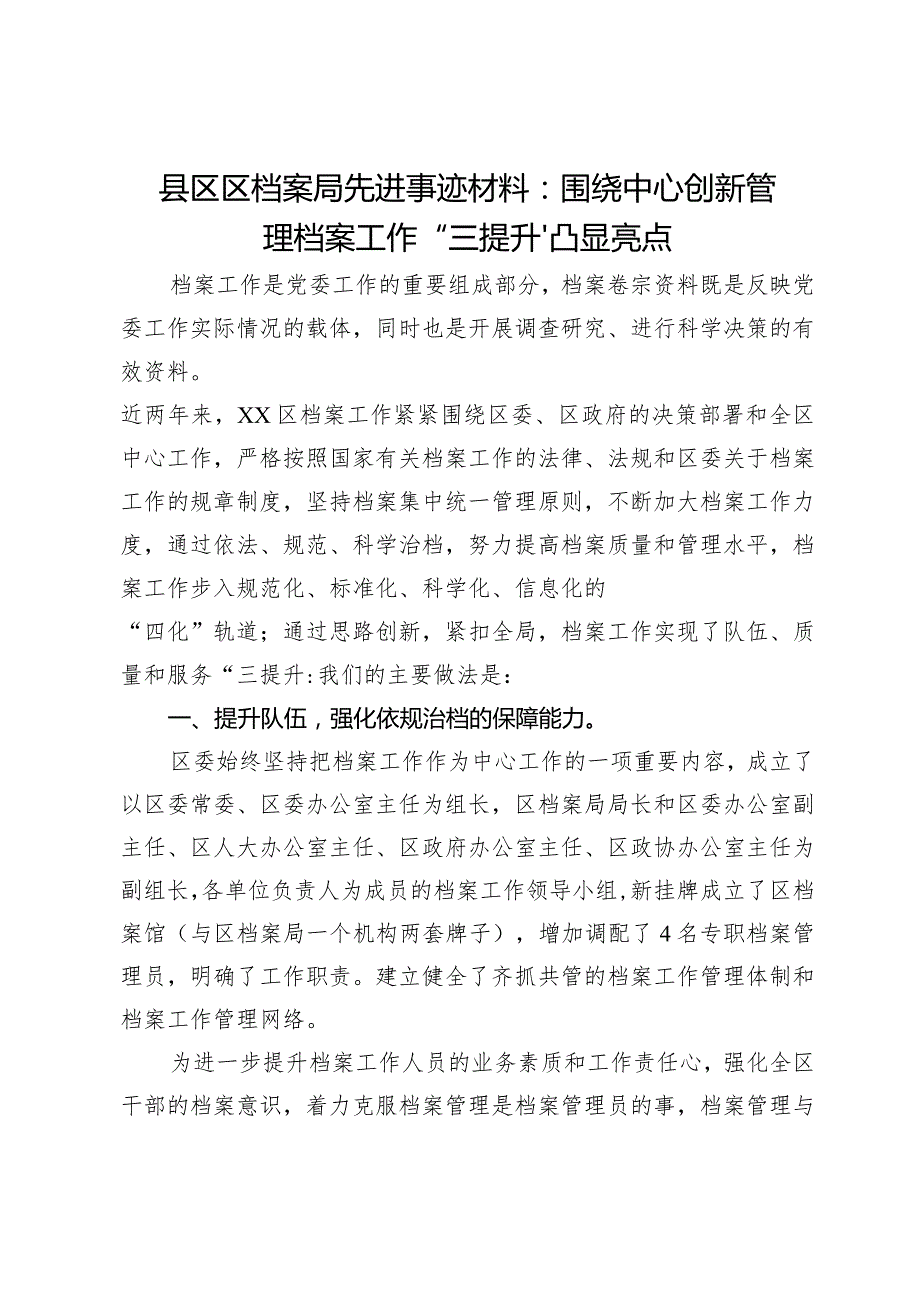 县区区档案局先进事迹材料：围绕中心创新管理档案工作“三提升'凸显亮点

档案工作是党委工作的重要组成部分，档案卷宗资料既是反映党委工作实际情况的载体，同时也是开展调查研究、进行科学决策的有效资料。

近两年来，XX区档案工作紧紧围绕区委、区政府的决策部署和全区中心工作，严格按照国家有关档案工作的法律、法规和区委关于档案工作的规章制度，坚持档案集中统一管理原则，不断加大档案工作力度，通过依法、规范、科学治档，努力提高档案质量和管理水平，档案工作步入规范化、标准化、科学化、信息化的

“四化”轨道；通过思路创新，紧扣全局，档案工作实现了队伍、质量和服务“三提升:我们的主要做法是：

一、提升队伍，强化依规治档的保障能力。

区委始终坚持把档案工作作为中心工作的一项重要内容，成立了以区委常委、区委办公室主任为组长，区档案局局长和区委办公室副主任、区人大办公室主任、区政府办公室主任、区政协办公室主任为副组长，各单位负责人为成员的档案工作领导小组，新挂牌成立了区档案馆（与区档案局一个机构两套牌子），增加调配了4名专职档案管理员，明确了工作职责。建立健全了齐抓共管的档案工作管理体制和档案工作管理网络。

为进一步提升档案工作人员的业务素质和工作责任心，强化全区干部的档案意识，着力克服档案管理是档案管理员的事，档案管理与